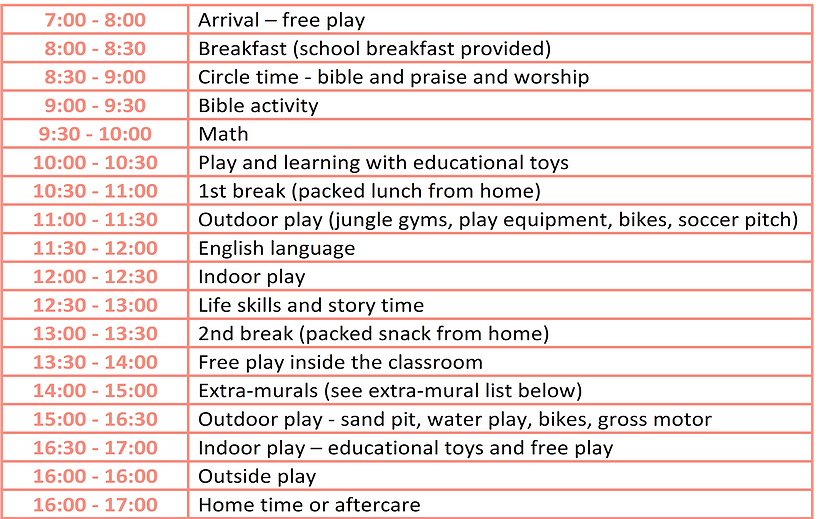 | 7:00 - 8:00 | Arrival – free play |
|---|---|
| 8:00 - 8:30 | Breakfast (school breakfast provided) |
| 8:30 - 9:00 | Circle time - bible and praise and worship |
| 9:00 - 9:30 | Bible activity |
| 9:30 - 10:00 | Math |
| 10:00 - 10:30 | Play and learning with educational toys |
| 10:30 - 11:00 | 1st break (packed lunch from home) |
| 11:00 - 11:30 | Outdoor play (jungle gyms, play equipment, bikes, soccer pitch) |
| 11:30 - 12:00 | English language |
| 12:00 - 12:30 | Indoor play |
| 12:30 - 13:00 | Life skills and story time |
| 13:00 - 13:30 | 2nd break (packed snack from home) |
| 13:30 - 14:00 | Free play inside the classroom |
| 14:00 - 15:00 | Extra-murals (see extra-mural list below) |
| 15:00 - 16:30 | Outdoor play - sand pit, water play, bikes, gross motor |
| 16:30 - 17:00 | Indoor play – educational toys and free play |
| 16:00 - 16:00 | Outside play |
| 16:00 - 17:00 | Home time or aftercare |